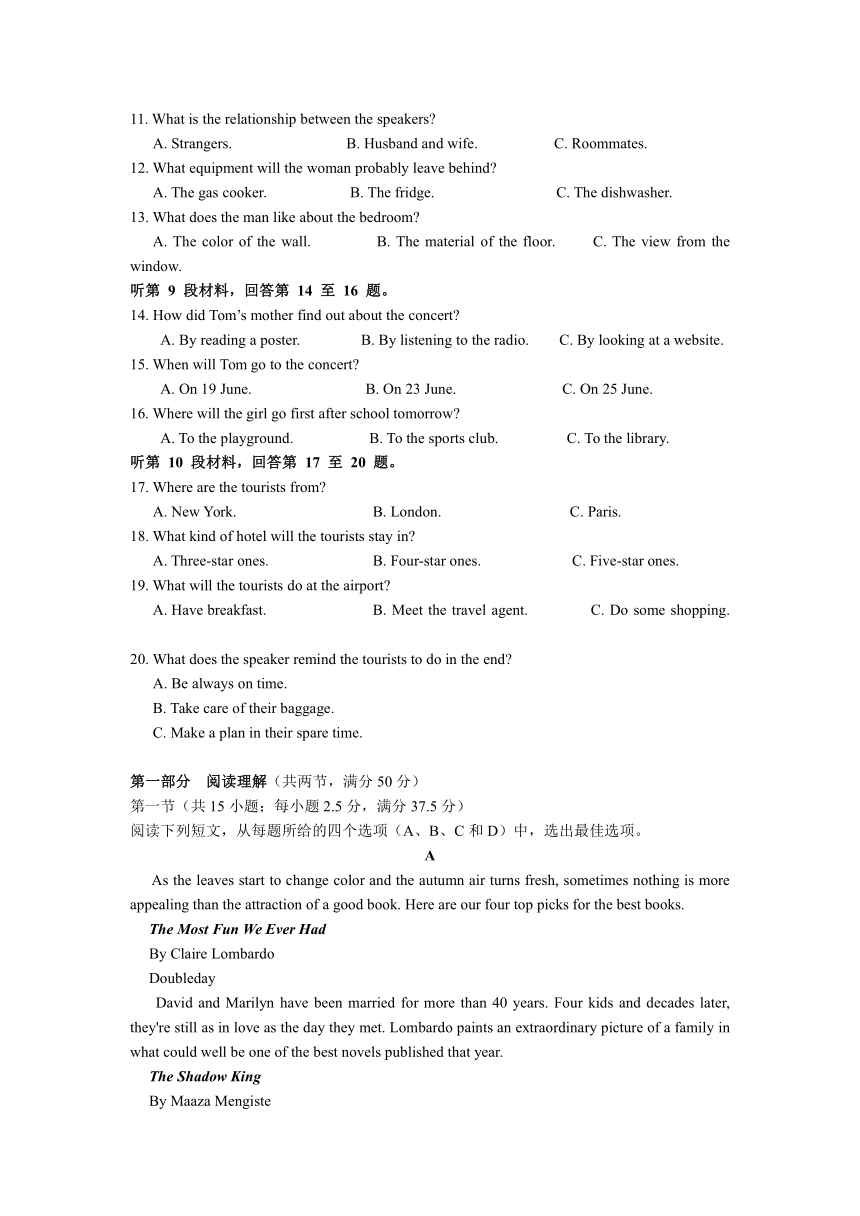 11. What is the relationship between the speakers?

A. Strangers. B. Husband and wife. C. Roommates.

12. What equipment will the woman probably leave behind?

A. The gas cooker. B. The fridge. C. The dishwasher.

13. What does the man like about the bedroom?

A. The color of the wall. B. The material of the floor. C. The view from the window.

听第 9 段材料，回答第 14 至 16 题。

14. How did Tom's mother find out about the concert?

A. By reading a poster. B. By listening to the radio. C. By looking at a website.

15. When will Tom go to the concert?

A. On 19 June. B. On 23 June. C. On 25 June.

16. Where will the girl go first after school tomorrow?

A. To the playground. B. To the sports club. C. To the library.

听第 10 段材料，回答第 17 至 20 题。

17. Where are the tourists from?

A. New York. B. London. C. Paris.

18. What kind of hotel will the tourists stay in?

A. Three-star ones. B. Four-star ones. C. Five-star ones.

19. What will the tourists do at the airport?

A. Have breakfast. B. Meet the travel agent. C. Do some shopping.

20. What does the speaker remind the tourists to do in the end?

A. Be always on time.

B. Take care of their baggage.

C. Make a plan in their spare time.

第一部分 阅读理解（共两节，满分 50 分）

第一节（共 15 小题；每小题 2.5 分，满分 37.5 分）

阅读下列短文，从每题所给的四个选项（A、B、C 和 D）中，选出最佳选项。

A

As the leaves start to change color and the autumn air turns fresh, sometimes nothing is more appealing than the attraction of a good book. Here are our four top picks for the best books.

The Most Fun We Ever Had

By Claire Lombardo

Doubleday

David and Marilyn have been married for more than 40 years. Four kids and decades later, they're still as in love as the day they met. Lombardo paints an extraordinary picture of a family in what could well be one of the best novels published that year.

The Shadow King

By Maaza Mengiste